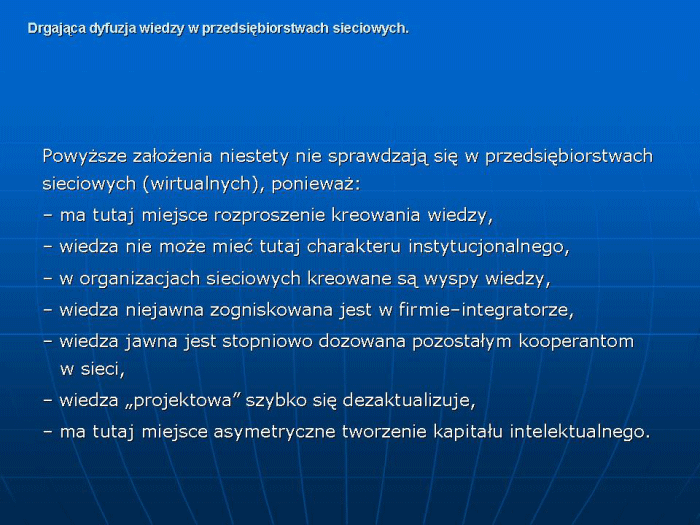 Drgająca dyfuzja wiedzy w przedsiębiorstwach sieciowych.

Powyższe założenia niestety nie sprawdzają się w przedsiębiorstwach sieciowych (wirtualnych), ponieważ:
– ma tutaj miejsce rozproszenie kreowania wiedzy,
– wiedza nie może mieć tutaj charakteru instytucjonalnego,
– w organizacjach sieciowych kreowane są wyspy wiedzy,
– wiedza niejawna zogniskowana jest w firmie–integratorze,
– wiedza jawna jest stopniowo dozowana pozostałym kooperantom w sieci,
– wiedza „projektowa” szybko się dezaktualizuje,
– ma tutaj miejsce asymetryczne tworzenie kapitału intelektualnego.